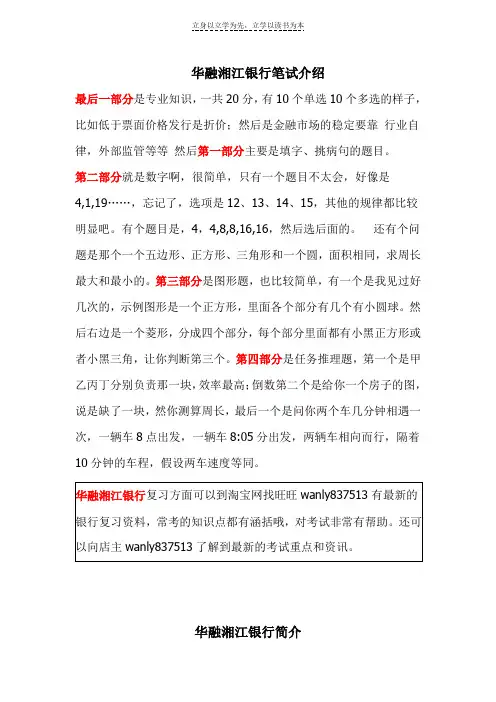 立身以立学为先，立学以读书为本

华融湘江银行笔试介绍

最后一部分是专业知识，一共 20 分，有 10 个单选 10 个多选的样子，比如低于票面价格发行是折价；然后是金融市场的稳定要靠 行业自律，外部监管等等 然后第一部分主要是填字、挑病句的题目。

第二部分就是数字啊，很简单，只有一个题目不太会，好像是 4,1,19……，忘记了，选项是 12、13、14、15，其他的规律都比较明显吧。有个题目是，4，4,8,8,16,16，然后选后面的。 还有个问题是那个一个五边形、正方形、三角形和一个圆，面积相同，求周长最大和最小的。第三部分是图形题，也比较简单，有一个是我见过好几次的，示例图形是一个正方形，里面各个部分有几个有小圆球。然后右边是一个菱形，分成四个部分，每个部分里面都有小黑正方形或者小黑三角，让你判断第三个。第四部分是任务推理题，第一个是甲乙丙丁分别负责那一块，效率最高；倒数第二个是给你一个房子的图，说是缺了一块，然你测算周长，最后一个是问你两个车几分钟相遇一次，一辆车 8 点出发，一辆车 8:05 分出发，两辆车相向而行，隔着 10 分钟的车程，假设两车速度等同。

华融湘江银行复习方面可以到淘宝网找旺旺 wanly837513 有最新的银行复习资料，常考的知识点都有涵括哦，对考试非常有帮助。还可以向店主 wanly837513 了解到最新的考试重点和资讯。

华融湘江银行简介